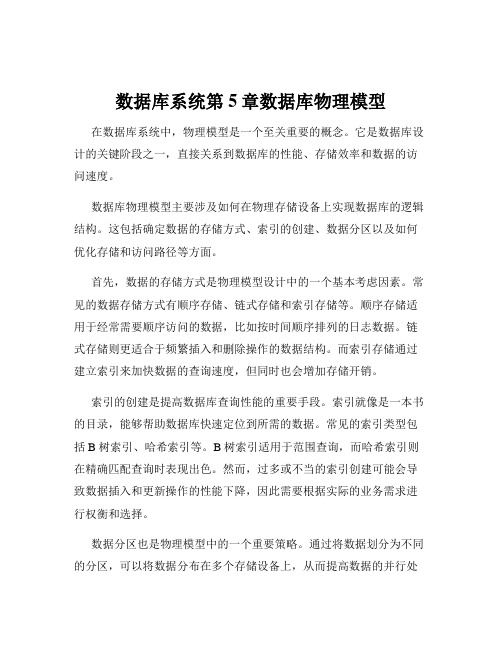 数据库系统第 5 章数据库物理模型

在数据库系统中，物理模型是一个至关重要的概念。它是数据库设计的关键阶段之一，直接关系到数据库的性能、存储效率和数据的访问速度。

数据库物理模型主要涉及如何在物理存储设备上实现数据库的逻辑结构。这包括确定数据的存储方式、索引的创建、数据分区以及如何优化存储和访问路径等方面。

首先，数据的存储方式是物理模型设计中的一个基本考虑因素。常见的数据存储方式有顺序存储、链式存储和索引存储等。顺序存储适用于经常需要顺序访问的数据，比如按时间顺序排列的日志数据。链式存储则更适合于频繁插入和删除操作的数据结构。而索引存储通过建立索引来加快数据的查询速度，但同时也会增加存储开销。

索引的创建是提高数据库查询性能的重要手段。索引就像是一本书的目录，能够帮助数据库快速定位到所需的数据。常见的索引类型包括 B 树索引、哈希索引等。B 树索引适用于范围查询，而哈希索引则在精确匹配查询时表现出色。然而，过多或不当的索引创建可能会导致数据插入和更新操作的性能下降，因此需要根据实际的业务需求进行权衡和选择。

数据分区也是物理模型中的一个重要策略。通过将数据划分为不同的分区，可以将数据分布在多个存储设备上，从而提高数据的并行处